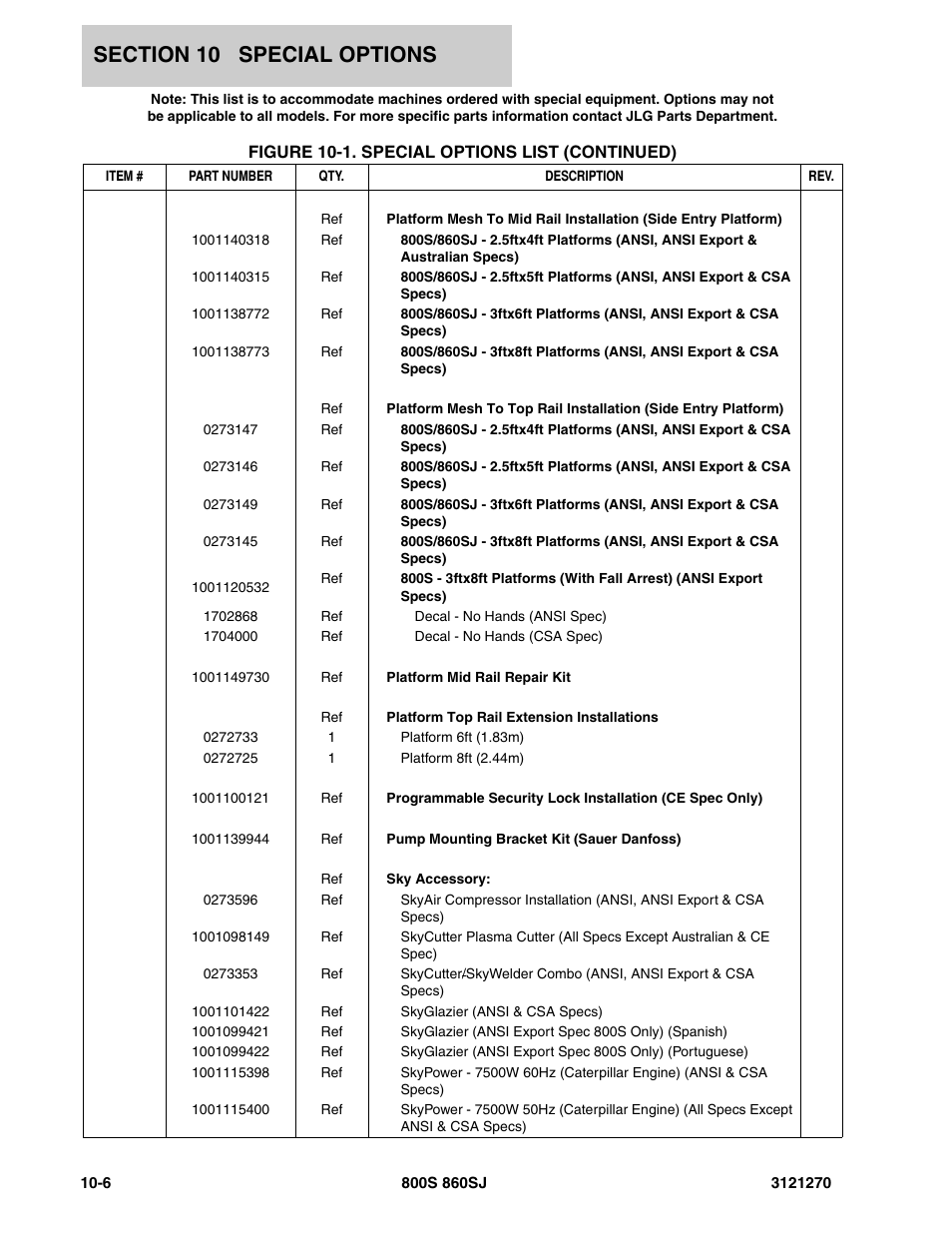 SECTION 10 SPECIAL OPTIONS

Note: This list is to accommodate machines ordered with special equipment. Options may not be applicable to all models. For more specific parts information contact JLG Parts Department.

FIGURE 10-1. SPECIAL OPTIONS LIST (CONTINUED)

| ITEM # | PART NUMBER | QTY. | DESCRIPTION | REV. |
|---|---|---|---|---|
| | | Ref | Platform Mesh To Mid Rail Installation (Side Entry Platform) | |
| | 1001140318 | Ref | 800S/860SJ - 2.5ftx4ft Platforms (ANSI, ANSI Export & Australian Specs) | |
| | 1001140315 | Ref | 800S/860SJ - 2.5ftx5ft Platforms (ANSI, ANSI Export & CSA Specs) | |
| | 1001138772 | Ref | 800S/860SJ - 3ftx6ft Platforms (ANSI, ANSI Export & CSA Specs) | |
| | 1001138773 | Ref | 800S/860SJ - 3ftx8ft Platforms (ANSI, ANSI Export & CSA Specs) | |
| | | Ref | Platform Mesh To Top Rail Installation (Side Entry Platform) | |
| | 0273147 | Ref | 800S/860SJ - 2.5ftx4ft Platforms (ANSI, ANSI Export & CSA Specs) | |
| | 0273146 | Ref | 800S/860SJ - 2.5ftx5ft Platforms (ANSI, ANSI Export & CSA Specs) | |
| | 0273149 | Ref | 800S/860SJ - 3ftx6ft Platforms (ANSI, ANSI Export & CSA Specs) | |
| | 0273145 | Ref | 800S/860SJ - 3ftx8ft Platforms (ANSI, ANSI Export & CSA Specs) | |
| | 1001120532 | Ref | 800S - 3ftx8ft Platforms (With Fall Arrest) (ANSI Export Specs) | |
| | 1702868 | Ref | Decal - No Hands (ANSI Spec) | |
| | 1704000 | Ref | Decal - No Hands (CSA Spec) | |
| | 1001149730 | Ref | Platform Mid Rail Repair Kit | |
| | | Ref | Platform Top Rail Extension Installations | |
| | 0272733 | 1 | Platform 6ft (1.83m) | |
| | 0272725 | 1 | Platform 8ft (2.44m) | |
| | 1001100121 | Ref | Programmable Security Lock Installation (CE Spec Only) | |
| | 1001139944 | Ref | Pump Mounting Bracket Kit (Sauer Danfoss) | |
| | | Ref | Sky Accessory: | |
| | 0273596 | Ref | SkyAir Compressor Installation (ANSI, ANSI Export & CSA Specs) | |
| | 1001098149 | Ref | SkyCutter Plasma Cutter (All Specs Except Australian & CE Spec) | |
| | 0273353 | Ref | SkyCutter/SkyWelder Combo (ANSI, ANSI Export & CSA Specs) | |
| | 1001101422 | Ref | SkyGlazier (ANSI & CSA Specs) | |
| | 1001099421 | Ref | SkyGlazier (ANSI Export Spec 800S Only) (Spanish) | |
| | 1001099422 | Ref | SkyGlazier (ANSI Export Spec 800S Only) (Portuguese) | |
| | 1001115398 | Ref | SkyPower - 7500W 60Hz (Caterpillar Engine) (ANSI & CSA Specs) | |
| | 1001115400 | Ref | SkyPower - 7500W 50Hz (Caterpillar Engine) (All Specs Except ANSI & CSA Specs) | |

10-6 800S 860SJ 3121270